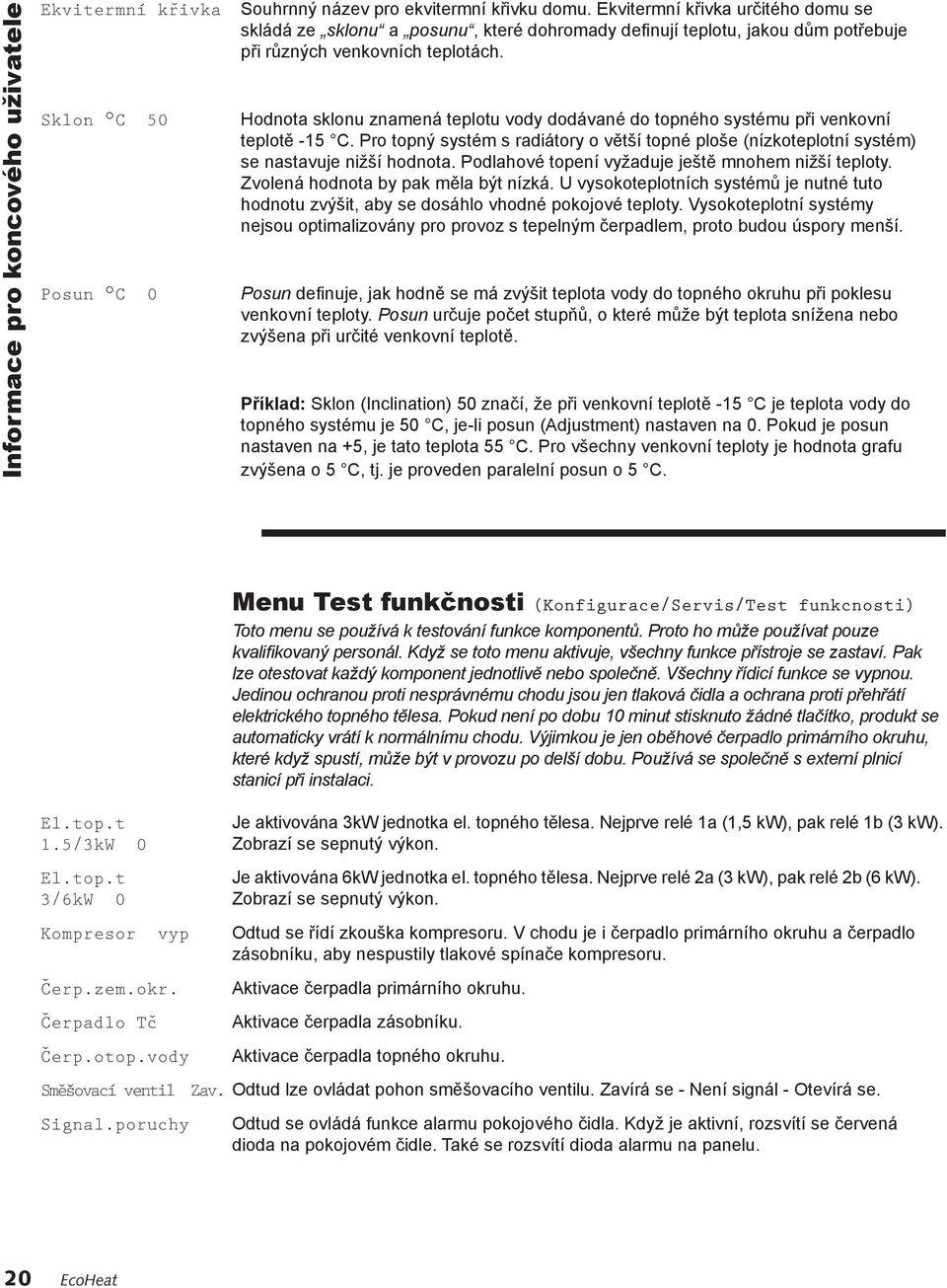 Informace pro koncového uživatele

Ekvitermní křivka

Souhrnný název pro ekvitermní křivku domu. Ekvitermní křivka určitého domu se skládá ze „sklonu“ a „posunu“, které dohromady definují teplotu, jakou dům potřebuje při různých venkovních teplotách.

Sklon °C 50

Hodnota sklonu znamená teplotu vody dodávané do topného systému při venkovní teplotě -15 °C. Pro topný systém s radiátory o větší topné ploše (nízkoteplotní systém) se nastavuje nižší hodnota. Podlahové topení vyžaduje ještě mnohem nižší teploty. Zvolená hodnota by pak měla být nízká. U vysokoteplotních systémů je nutné tuto hodnotu zvýšit, aby se dosáhlo vhodné pokojové teploty. Vysokoteplotní systémy nejsou optimalizovány pro provoz s tepelným čerpadlem, proto budou úspory menší.

Posun °C 0

Posun definuje, jak hodně se má zvýšit teplota vody do topného okruhu při poklesu venkovní teploty. Posun určuje počet stupňů, o které může být teplota snížena nebo zvýšena při určité venkovní teplotě.

Příklad: Sklon (Inclination) 50 značí, že při venkovní teplotě -15 °C je teplota vody do topného systému je 50 °C, je-li posun (Adjustment) nastaven na 0. Pokud je posun nastaven na +5, je tato teplota 55 °C. Pro všechny venkovní teploty je hodnota grafu zvýšena o 5 °C, tj. je proveden paralelní posun o 5 °C.

Menu Test funkčnosti (Konfigurace/Servis/Test funkcnosti)

Toto menu se používá k testování funkce komponentů. Proto ho může používat pouze kvalifikovaný personál. Když se toto menu aktivuje, všechny funkce přístroje se zastaví. Pak lze otestovat každý komponent jednotlivě nebo společně. Všechny řídicí funkce se vypnou. Jedinou ochranou proti nesprávnému chodu jsou jen tlaková čidla a ochrana proti přehřátí elektrického topného tělesa. Pokud není po dobu 10 minut stisknuto žádné tlačítko, produkt se automaticky vrátí k normálnímu chodu. Výjimkou je jen oběhové čerpadlo primárního okruhu, které když spustí, může být v provozu po delší dobu. Používá se společně s externí plnicí stanicí při instalaci.

El.top.t 1.5/3kW 0

Je aktivována 3kW jednotka el. topného tělesa. Nejprve relé 1a (1,5 kW), pak relé 1b (3 kW). Zobrazí se sepnutý výkon.

El.top.t 3/6kW 0

Je aktivována 6kW jednotka el. topného tělesa. Nejprve relé 2a (3 kW), pak relé 2b (6 kW). Zobrazí se sepnutý výkon.

Kompresor vyp

Odtud se řídí zkouška kompresoru. V chodu je i čerpadlo primárního okruhu a čerpadlo zásobníku, aby nespustily tlakové spínače kompresoru.

Čerp.zem.okr.

Aktivace čerpadla primárního okruhu.

Čerpadlo Tč

Aktivace čerpadla zásobníku.

Čerp.otop.vody

Aktivace čerpadla topného okruhu.

Směšovací ventil Zav.

Odtud lze ovládat pohon směšovacího ventilu. Zavírá se - Není signál - Otevírá se.

Signal.poruchy

Odtud se ovládá funkce alarmu pokojového čidla. Když je aktivní, rozsvítí se červená dioda na pokojovém čidle. Také se rozsvítí dioda alarmu na panelu.

20 EcoHeat